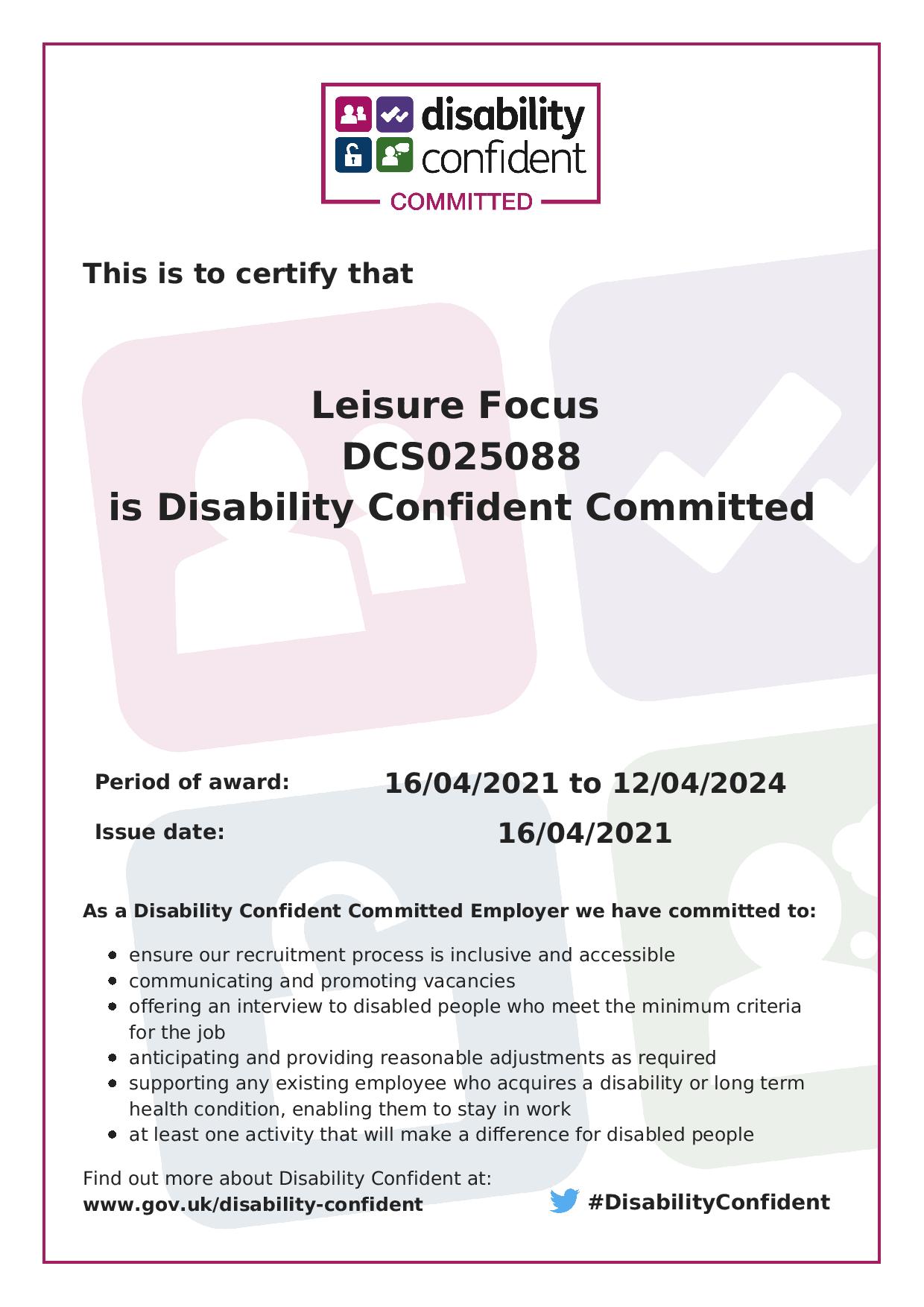 disability confident
COMMITTED

This is to certify that

Leisure Focus
DCS025088
is Disability Confident Committed

Period of award: 16/04/2021 to 12/04/2024

Issue date: 16/04/2021

As a Disability Confident Committed Employer we have committed to:

- ensure our recruitment process is inclusive and accessible
- communicating and promoting vacancies
- offering an interview to disabled people who meet the minimum criteria for the job
- anticipating and providing reasonable adjustments as required
- supporting any existing employee who acquires a disability or long term health condition, enabling them to stay in work
- at least one activity that will make a difference for disabled people

Find out more about Disability Confident at:
www.gov.uk/disability-confident

#DisabilityConfident